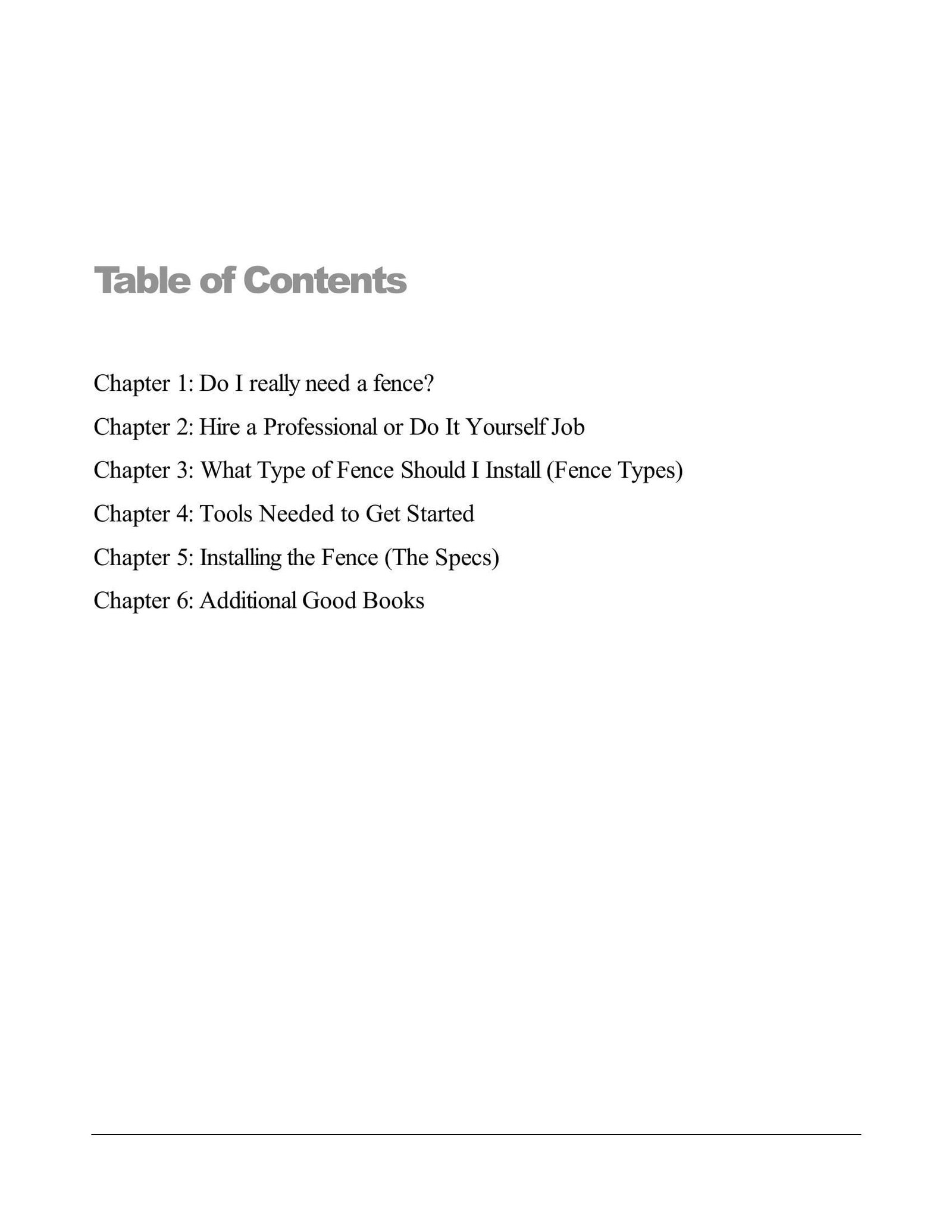 Table of Contents

Chapter 1: Do I really need a fence?

Chapter 2: Hire a Professional or Do It Yourself Job

Chapter 3: What Type of Fence Should I Install (Fence Types)

Chapter 4: Tools Needed to Get Started

Chapter 5: Installing the Fence (The Specs)

Chapter 6: Additional Good Books